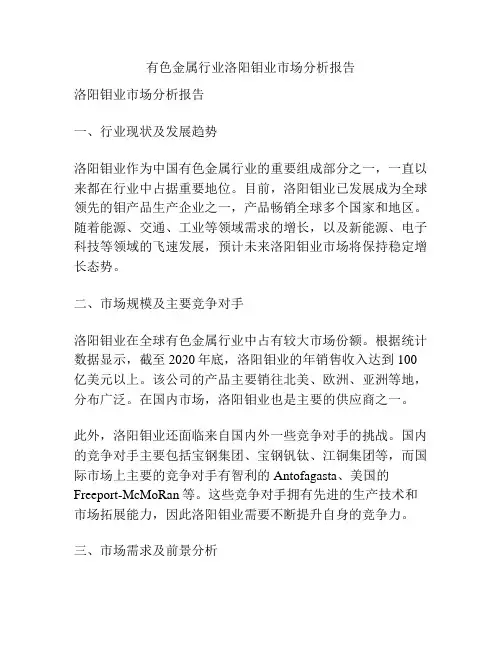 有色金属行业洛阳钼业市场分析报告

洛阳钼业市场分析报告

一、行业现状及发展趋势

洛阳钼业作为中国有色金属行业的重要组成部分之一，一直以来都在行业中占据重要地位。目前，洛阳钼业已发展成为全球领先的钼产品生产企业之一，产品畅销全球多个国家和地区。随着能源、交通、工业等领域需求的增长，以及新能源、电子科技等领域的飞速发展，预计未来洛阳钼业市场将保持稳定增长态势。

二、市场规模及主要竞争对手

洛阳钼业在全球有色金属行业中占有较大市场份额。根据统计数据显示，截至 2020 年底，洛阳钼业的年销售收入达到 100 亿美元以上。该公司的产品主要销往北美、欧洲、亚洲等地，分布广泛。在国内市场，洛阳钼业也是主要的供应商之一。

此外，洛阳钼业还面临来自国内外一些竞争对手的挑战。国内的竞争对手主要包括宝钢集团、宝钢钒钛、江铜集团等，而国际市场上主要的竞争对手有智利的 Antofagasta、美国的 Freeport-McMoRan 等。这些竞争对手拥有先进的生产技术和市场拓展能力，因此洛阳钼业需要不断提升自身的竞争力。

三、市场需求及前景分析